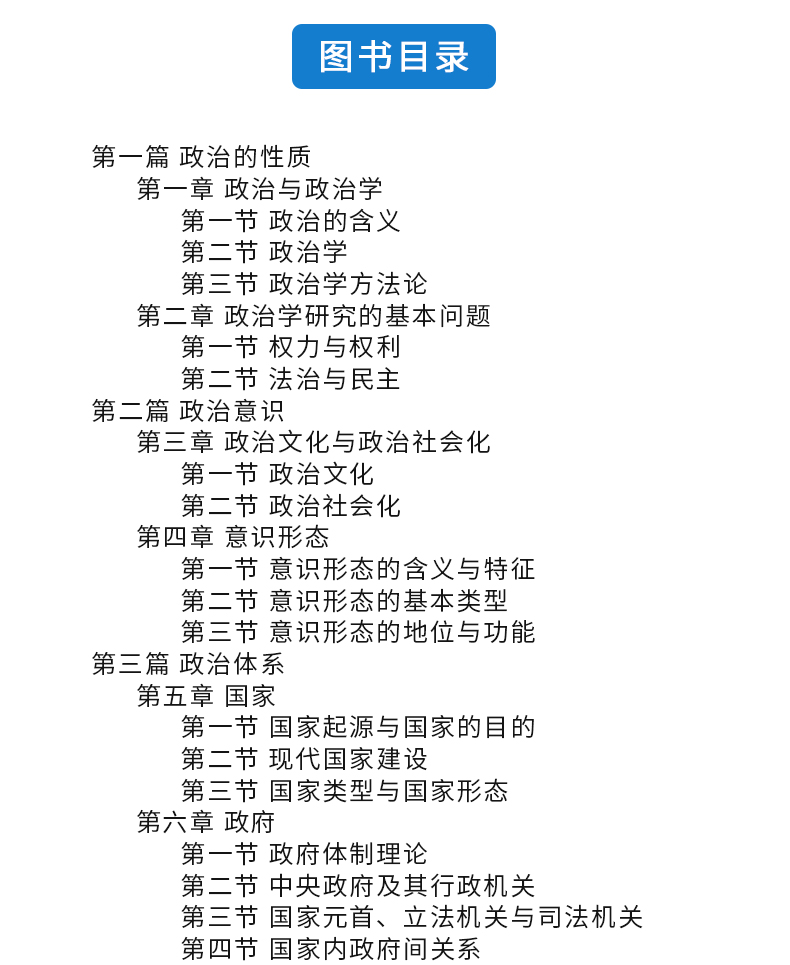 图书目录

第一篇 政治的性质
第一章 政治与政治学
第一节 政治的含义
第二节 政治学
第三节 政治学方法论
第二章 政治学研究的基本问题
第一节 权力与权利
第二节 法治与民主
第二篇 政治意识
第三章 政治文化与政治社会化
第一节 政治文化
第二节 政治社会化
第四章 意识形态
第一节 意识形态的含义与特征
第二节 意识形态的基本类型
第三节 意识形态的地位与功能
第三篇 政治体系
第五章 国家
第一节 国家起源与国家的目的
第二节 现代国家建设
第三节 国家类型与国家形态
第六章 政府
第一节 政府体制理论
第二节 中央政府及其行政机关
第三节 国家元首、立法机关与司法机关
第四节 国家内政府间关系